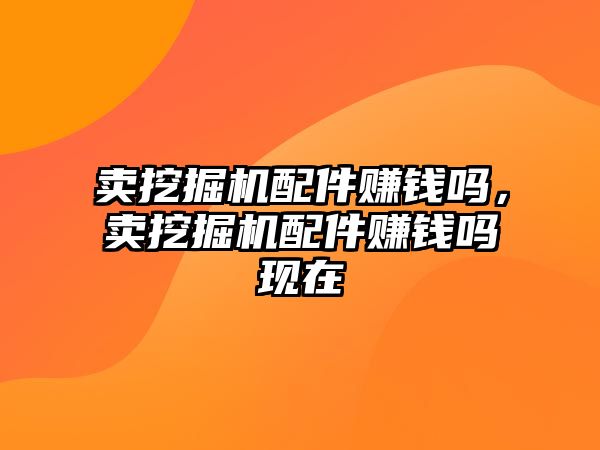 卖挖掘机配件赚钱吗，卖挖掘机配件赚钱吗现在